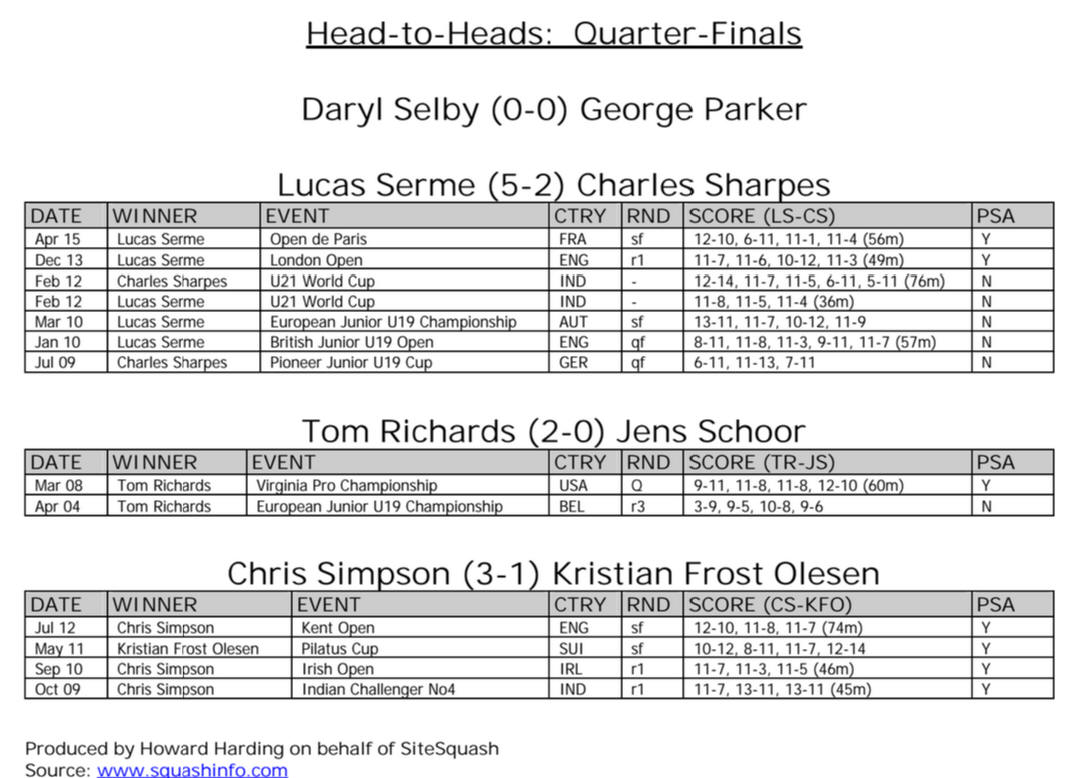 Head-to-Heads: Quarter-Finals

Daryl Selby (0-0) George Parker

Lucas Serme (5-2) Charles Sharpes

| DATE | WINNER | EVENT | CTRY | RND | SCORE (LS-CS) | PSA |
|---|---|---|---|---|---|---|
| Apr 15 | Lucas Serme | Open de Paris | FRA | sf | 12-10, 6-11, 11-1, 11-4 (56m) | Y |
| Dec 13 | Lucas Serme | London Open | ENG | r1 | 11-7, 11-6, 10-12, 11-3 (49m) | Y |
| Feb 12 | Charles Sharpes | U21 World Cup | IND | - | 12-14, 11-7, 11-5, 6-11, 5-11 (76m) | N |
| Feb 12 | Lucas Serme | U21 World Cup | IND | - | 11-8, 11-5, 11-4 (36m) | N |
| Mar 10 | Lucas Serme | European Junior U19 Championship | AUT | sf | 13-11, 11-7, 10-12, 11-9 | N |
| Jan 10 | Lucas Serme | British Junior U19 Open | ENG | qf | 8-11, 11-8, 11-3, 9-11, 11-7 (57m) | N |
| Jul 09 | Charles Sharpes | Pioneer Junior U19 Cup | GER | qf | 6-11, 11-13, 7-11 | N |

Tom Richards (2-0) Jens Schoor

| DATE | WINNER | EVENT | CTRY | RND | SCORE (TR-JS) | PSA |
|---|---|---|---|---|---|---|
| Mar 08 | Tom Richards | Virginia Pro Championship | USA | Q | 9-11, 11-8, 11-8, 12-10 (60m) | Y |
| Apr 04 | Tom Richards | European Junior U19 Championship | BEL | r3 | 3-9, 9-5, 10-8, 9-6 | N |

Chris Simpson (3-1) Kristian Frost Olesen

| DATE | WINNER | EVENT | CTRY | RND | SCORE (CS-KFO) | PSA |
|---|---|---|---|---|---|---|
| Jul 12 | Chris Simpson | Kent Open | ENG | sf | 12-10, 11-8, 11-7 (74m) | Y |
| May 11 | Kristian Frost Olesen | Pilatus Cup | SUI | sf | 10-12, 8-11, 11-7, 12-14 | Y |
| Sep 10 | Chris Simpson | Irish Open | IRL | r1 | 11-7, 11-3, 11-5 (46m) | Y |
| Oct 09 | Chris Simpson | Indian Challenger No4 | IND | r1 | 11-7, 13-11, 13-11 (45m) | Y |

Produced by Howard Harding on behalf of SiteSquash
Source: www.squashinfo.com